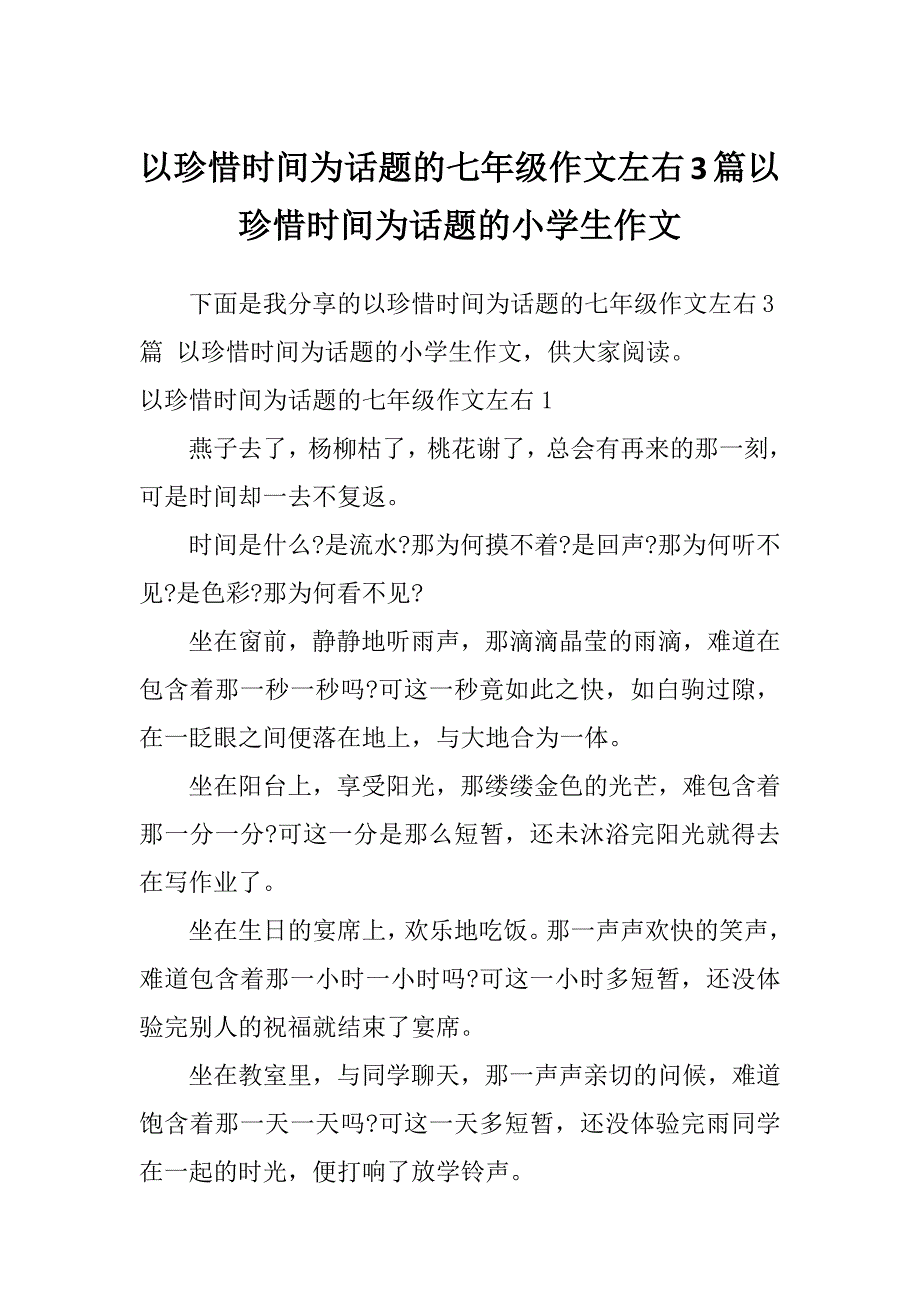 以珍惜时间为话题的七年级作文左右3篇以珍惜时间为话题的小学生作文

下面是我分享的以珍惜时间为话题的七年级作文左右3篇 以珍惜时间为话题的小学生作文，供大家阅读。

以珍惜时间为话题的七年级作文左右1

燕子去了，杨柳枯了，桃花谢了，总会有再来的那一刻，可是时间却一去不复返。

时间是什么?是流水?那为何摸不着?是回声?那为何听不见?是色彩?那为何看不见?

坐在窗前，静静地听雨声，那滴滴晶莹的雨滴，难道在包含着那一秒一秒吗?可这一秒竟如此之快，如白驹过隙，在一眨眼之间便落在地上，与大地合为一体。

坐在阳台上，享受阳光，那缕缕金色的光芒，难包含着那一分一分?可这一分是那么短暂，还未沐浴完阳光就得去在写作业了。

坐在生日的宴席上，欢乐地吃饭。那一声声欢快的笑声，难道包含着那一小时一小时吗?可这一小时多短暂，还没体验完别人的祝福就结束了宴席。

坐在教室里，与同学聊天，那一声声亲切的问候，难道饱含着那一天一天吗?可这一天多短暂，还没体验完雨同学在一起的时光，便打响了放学铃声。